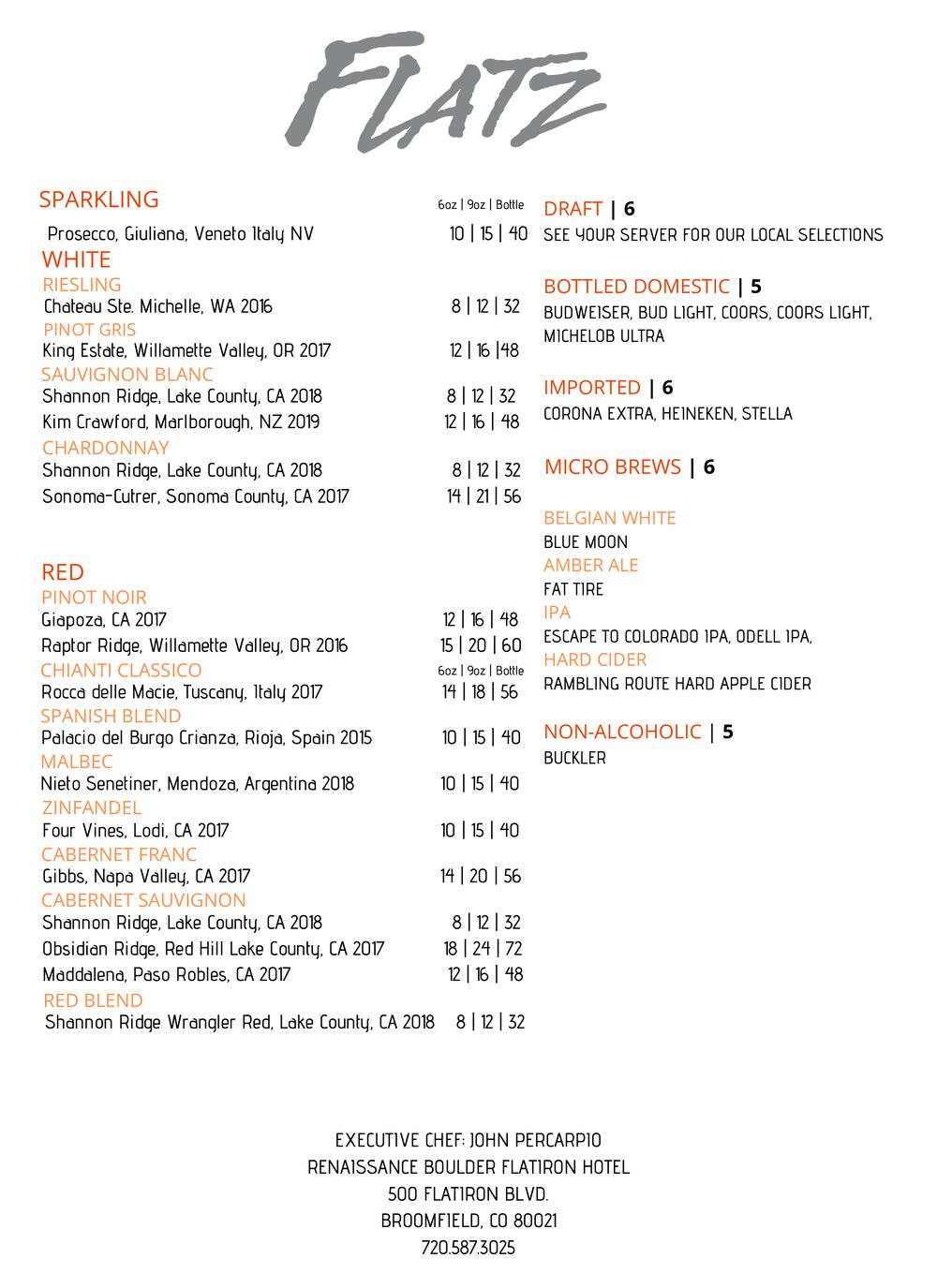 FLATZ

SPARKLING
6oz | 9oz | Bottle
Prosecco, Giuliana, Veneto Italy NV 10 | 15 | 40

WHITE
RIESLING
Chateau Ste. Michelle, WA 2016 8 | 12 | 32
PINOT GRIS
King Estate, Willamette Valley, OR 2017 12 | 16 |48
SAUVIGNON BLANC
Shannon Ridge, Lake County, CA 2018 8 | 12 | 32
Kim Crawford, Marlborough, NZ 2019 12 | 16 | 48
CHARDONNAY
Shannon Ridge, Lake County, CA 2018 8 | 12 | 32
Sonoma-Cutrer, Sonoma County, CA 2017 14 | 21 | 56

RED
PINOT NOIR
Giapoza, CA 2017 12 | 16 | 48
Raptor Ridge, Willamette Valley, OR 2016 15 | 20 | 60
CHIANTI CLASSICO
6oz | 9oz | Bottle
Rocca delle Macie, Tuscany, Italy 2017 14 | 18 | 56
SPANISH BLEND
Palacio del Burgo Crianza, Rioja, Spain 2015 10 | 15 | 40
MALBEC
Nieto Senetiner, Mendoza, Argentina 2018 10 | 15 | 40
ZINFANDEL
Four Vines, Lodi, CA 2017 10 | 15 | 40
CABERNET FRANC
Gibbs, Napa Valley, CA 2017 14 | 20 | 56
CABERNET SAUVIGNON
Shannon Ridge, Lake County, CA 2018 8 | 12 | 32
Obsidian Ridge, Red Hill Lake County, CA 2017 18 | 24 | 72
Maddalena, Paso Robles, CA 2017 12 | 16 | 48
RED BLEND
Shannon Ridge Wrangler Red, Lake County, CA 2018 8 | 12 | 32

DRAFT | 6
SEE YOUR SERVER FOR OUR LOCAL SELECTIONS

BOTTLED DOMESTIC | 5
BUDWEISER, BUD LIGHT, COORS, COORS LIGHT, MICHELOB ULTRA

IMPORTED | 6
CORONA EXTRA, HEINEKEN, STELLA

MICRO BREWS | 6

BELGIAN WHITE
BLUE MOON
AMBER ALE
FAT TIRE
IPA
ESCAPE TO COLORADO IPA, ODELL IPA,
HARD CIDER
RAMBLING ROUTE HARD APPLE CIDER

NON-ALCOHOLIC | 5
BUCKLER

EXECUTIVE CHEF: JOHN PERCARPIO
RENAISSANCE BOULDER FLATIRON HOTEL
500 FLATIRON BLVD.
BROOMFIELD, CO 80021
720.587.3025